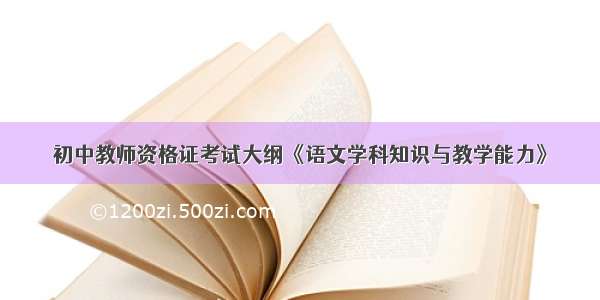 初中教师资格证考试大纲《语文学科知识与教学能力》

©1200zi.500zi.com